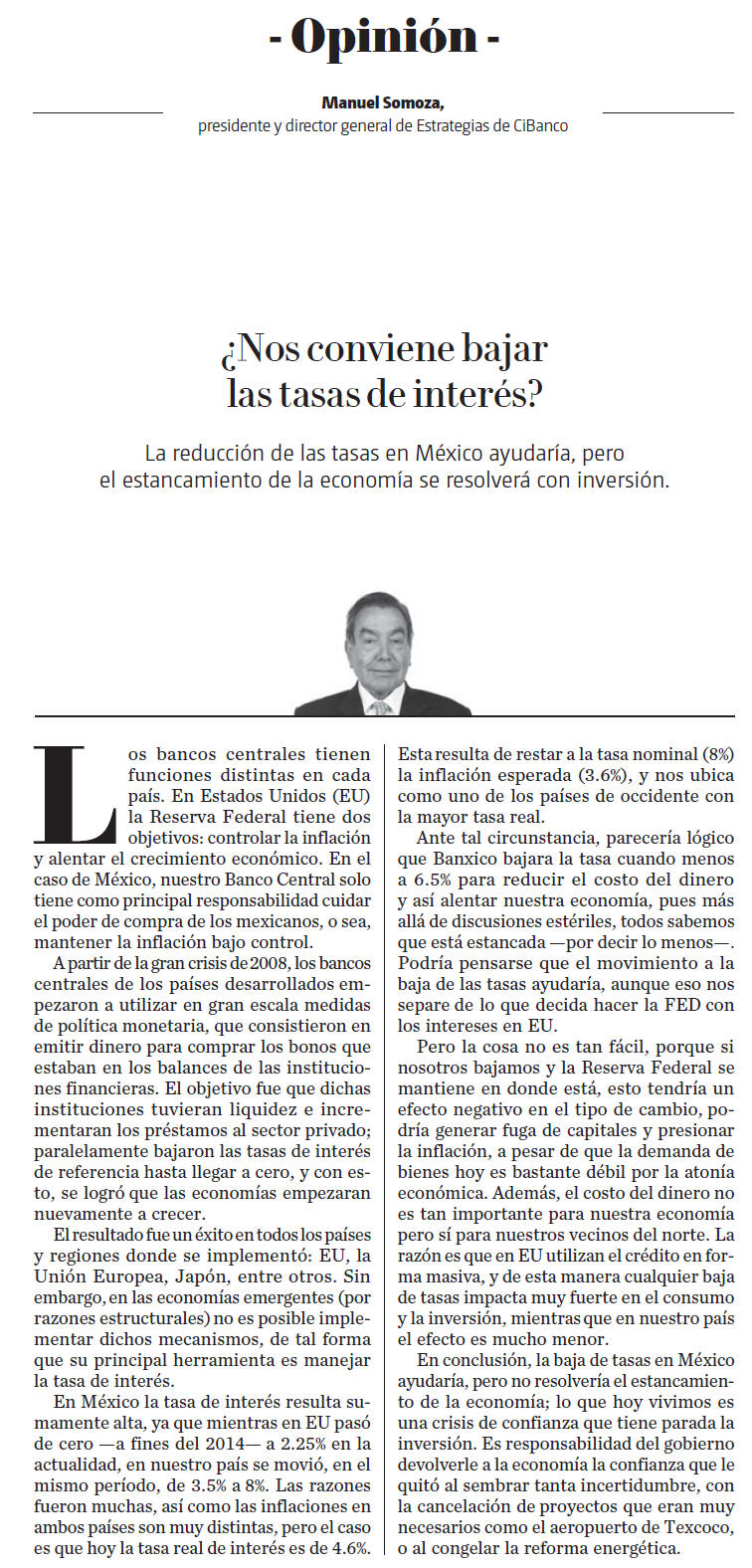 - Opinión -

Manuel Somoza,
presidente y director general de Estrategias de CiBanco

¿Nos conviene bajar las tasas de interés?

La reducción de las tasas en México ayudaría, pero el estancamiento de la economía se resolverá con inversión.

Los bancos centrales tienen funciones distintas en cada país. En Estados Unidos (EU) la Reserva Federal tiene dos objetivos: controlar la inflación y alentar el crecimiento económico. En el caso de México, nuestro Banco Central solo tiene como principal responsabilidad cuidar el poder de compra de los mexicanos, o sea, mantener la inflación bajo control.

A partir de la gran crisis de 2008, los bancos centrales de los países desarrollados empezaron a utilizar en gran escala medidas de política monetaria, que consistieron en emitir dinero para comprar los bonos que estaban en los balances de las instituciones financieras. El objetivo fue que dichas instituciones tuvieran liquidez e incrementaran los préstamos al sector privado; paralelamente bajaron las tasas de interés de referencia hasta llegar a cero, y con esto, se logró que las economías empezaran nuevamente a crecer.

El resultado fue un éxito en todos los países y regiones donde se implementó: EU, la Unión Europea, Japón, entre otros. Sin embargo, en las economías emergentes (por razones estructurales) no es posible implementar dichos mecanismos, de tal forma que su principal herramienta es manejar la tasa de interés.

En México la tasa de interés resulta sumamente alta, ya que mientras en EU pasó de cero —a fines del 2014— a 2.25% en la actualidad, en nuestro país se movió, en el mismo período, de 3.5% a 8%. Las razones fueron muchas, así como las inflaciones en ambos países son muy distintas, pero el caso es que hoy la tasa real de interés es de 4.6%. Esta resulta de restar a la tasa nominal (8%) la inflación esperada (3.6%), y nos ubica como uno de los países de occidente con la mayor tasa real.

Ante tal circunstancia, parecería lógico que Banxico bajara la tasa cuando menos a 6.5% para reducir el costo del dinero y así alentar nuestra economía, pues más allá de discusiones estériles, todos sabemos que está estancada —por decir lo menos—. Podría pensarse que el movimiento a la baja de las tasas ayudaría, aunque eso nos separe de lo que decida hacer la FED con los intereses en EU.

Pero la cosa no es tan fácil, porque si nosotros bajamos y la Reserva Federal se mantiene en donde está, esto tendría un efecto negativo en el tipo de cambio, podría generar fuga de capitales y presionar la inflación, a pesar de que la demanda de bienes hoy es bastante débil por la atonía económica. Además, el costo del dinero no es tan importante para nuestra economía pero sí para nuestros vecinos del norte. La razón es que en EU utilizan el crédito en forma masiva, y de esta manera cualquier baja de tasas impacta muy fuerte en el consumo y la inversión, mientras que en nuestro país el efecto es mucho menor.

En conclusión, la baja de tasas en México ayudaría, pero no resolvería el estancamiento de la economía; lo que hoy vivimos es una crisis de confianza que tiene parada la inversión. Es responsabilidad del gobierno devolverle a la economía la confianza que le quitó al sembrar tanta incertidumbre, con la cancelación de proyectos que eran muy necesarios como el aeropuerto de Texcoco, o al congelar la reforma energética.